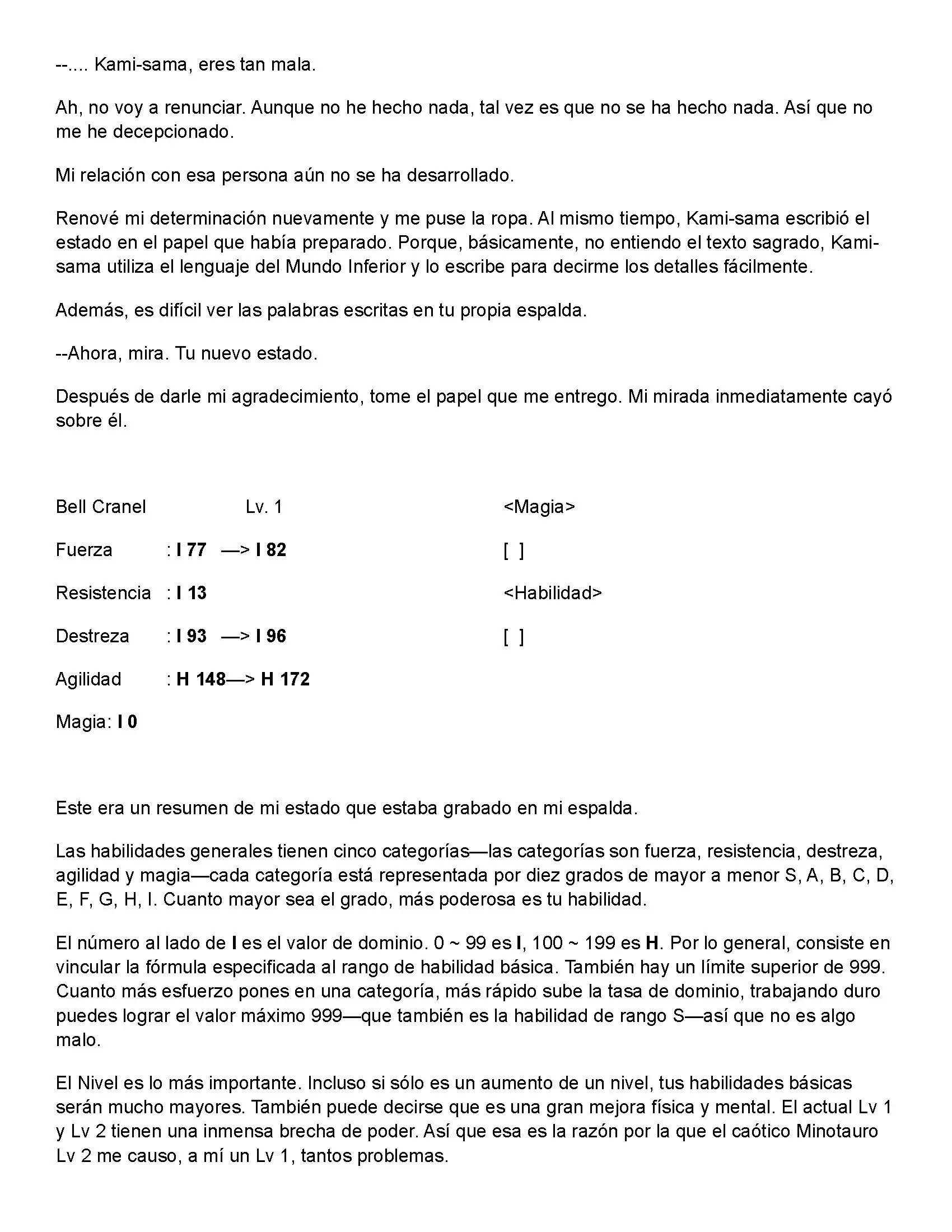 --.... Kami-sama, eres tan mala.

Ah, no voy a renunciar. Aunque no he hecho nada, tal vez es que no se ha hecho nada. Así que no me he decepcionado.

Mi relación con esa persona aún no se ha desarrollado.

Renové mi determinación nuevamente y me puse la ropa. Al mismo tiempo, Kami-sama escribió el estado en el papel que había preparado. Porque, básicamente, no entiendo el texto sagrado, Kami-sama utiliza el lenguaje del Mundo Inferior y lo escribe para decirme los detalles fácilmente.

Además, es difícil ver las palabras escritas en tu propia espalda.

--Ahora, mira. Tu nuevo estado.

Después de darle mi agradecimiento, tome el papel que me entrego. Mi mirada inmediatamente cayó sobre él.

Bell Cranel Lv. 1

Fuerza : I 77 —> I 82

Resistencia : I 13

Destreza : I 93 —> I 96

Agilidad : H 148—> H 172

Magia: I 0

<Magia>

[ ]

<Habilidad>

[ ]

Este era un resumen de mi estado que estaba grabado en mi espalda.

Las habilidades generales tienen cinco categorías—las categorías son fuerza, resistencia, destreza, agilidad y magia—cada categoría está representada por diez grados de mayor a menor S, A, B, C, D, E, F, G, H, I. Cuanto mayor sea el grado, más poderosa es tu habilidad.

El número al lado de I es el valor de dominio. 0 ~ 99 es I, 100 ~ 199 es H. Por lo general, consiste en vincular la fórmula especificada al rango de habilidad básica. También hay un límite superior de 999. Cuanto más esfuerzo pones en una categoría, más rápido sube la tasa de dominio, trabajando duro puedes lograr el valor máximo 999—que también es la habilidad de rango S—así que no es algo malo.

El Nivel es lo más importante. Incluso si sólo es un aumento de un nivel, tus habilidades básicas serán mucho mayores. También puede decirse que es una gran mejora física y mental. El actual Lv 1 y Lv 2 tienen una inmensa brecha de poder. Así que esa es la razón por la que el caótico Minotauro Lv 2 me causo, a mí un Lv 1, tantos problemas.